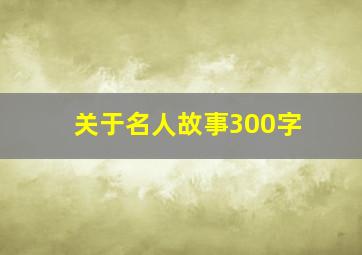 关于名人故事300字